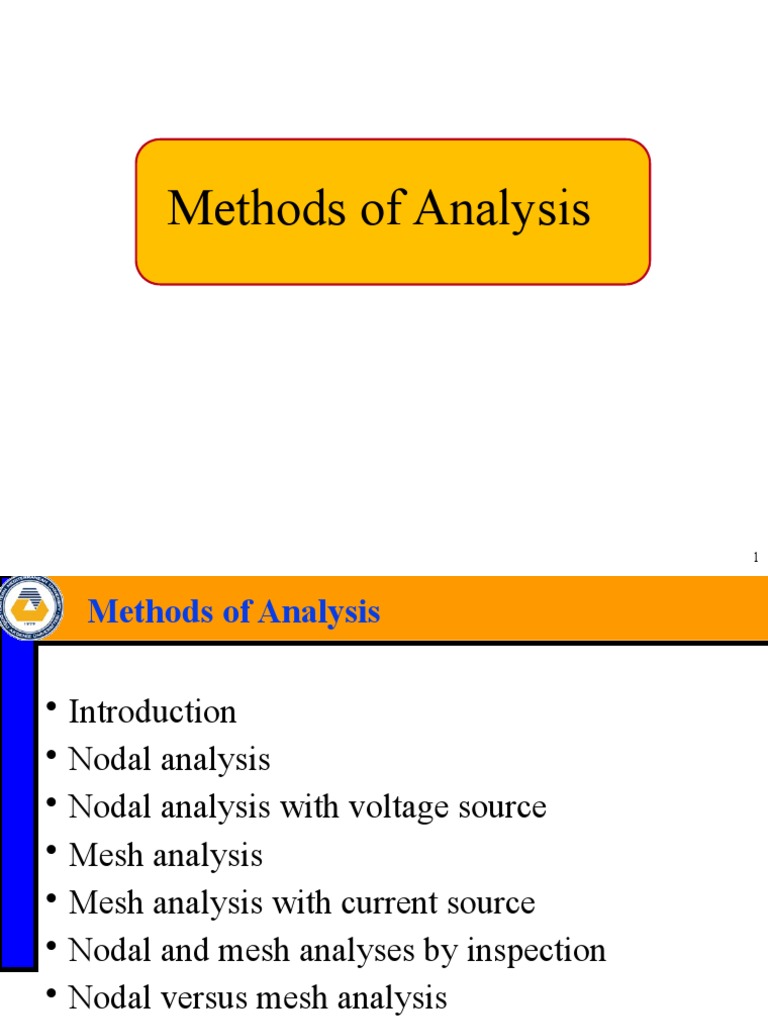 Methods of Analysis

1

Methods of Analysis

• Introduction
• Nodal analysis
• Nodal analysis with voltage source
• Mesh analysis
• Mesh analysis with current source
• Nodal and mesh analyses by inspection
• Nodal versus mesh analysis